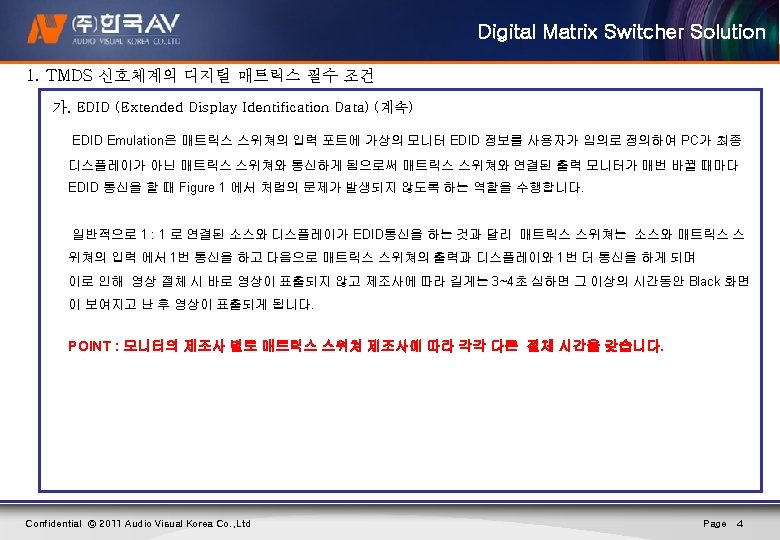 ㈜한국AV
AUDIO VISUAL KOREA CO.,LTD

Digital Matrix Switcher Solution

1. TMDS 신호체계의 디지털 매트릭스 필수 조건

가. EDID (Extended Display Identification Data) (계속)

EDID Emulation은 매트릭스 스위쳐의 입력 포트에 가상의 모니터 EDID 정보를 사용자가 임의로 정의하여 PC가 최종 디스플레이가 아닌 매트릭스 스위쳐와 통신하게 됨으로써 매트릭스 스위쳐와 연결된 출력 모니터가 매번 바뀔 때마다 EDID 통신을 할 때 Figure 1 에서 처럼의 문제가 발생되지 않도록 하는 역할을 수행합니다.

일반적으로 1 : 1 로 연결된 소스와 디스플레이가 EDID통신을 하는 것과 달리 매트릭스 스위쳐는 소스와 매트릭스 스위쳐의 입력 에서 1번 통신을 하고 다음으로 매트릭스 스위쳐의 출력과 디스플레이와 1번 더 통신을 하게 되며

이로 인해 영상 절체 시 바로 영상이 표출되지 않고 제조사에 따라 길게는 3~4초 심하면 그 이상의 시간동안 Black 화면이 보여지고 난 후 영상이 표출되게 됩니다.

POINT : 모니터의 제조사 별로 매트릭스 스위쳐 제조사에 따라 각각 다른 절체 시간을 갖습니다.

Confidential © 2011 Audio Visual Korea Co.,Ltd

Page 4